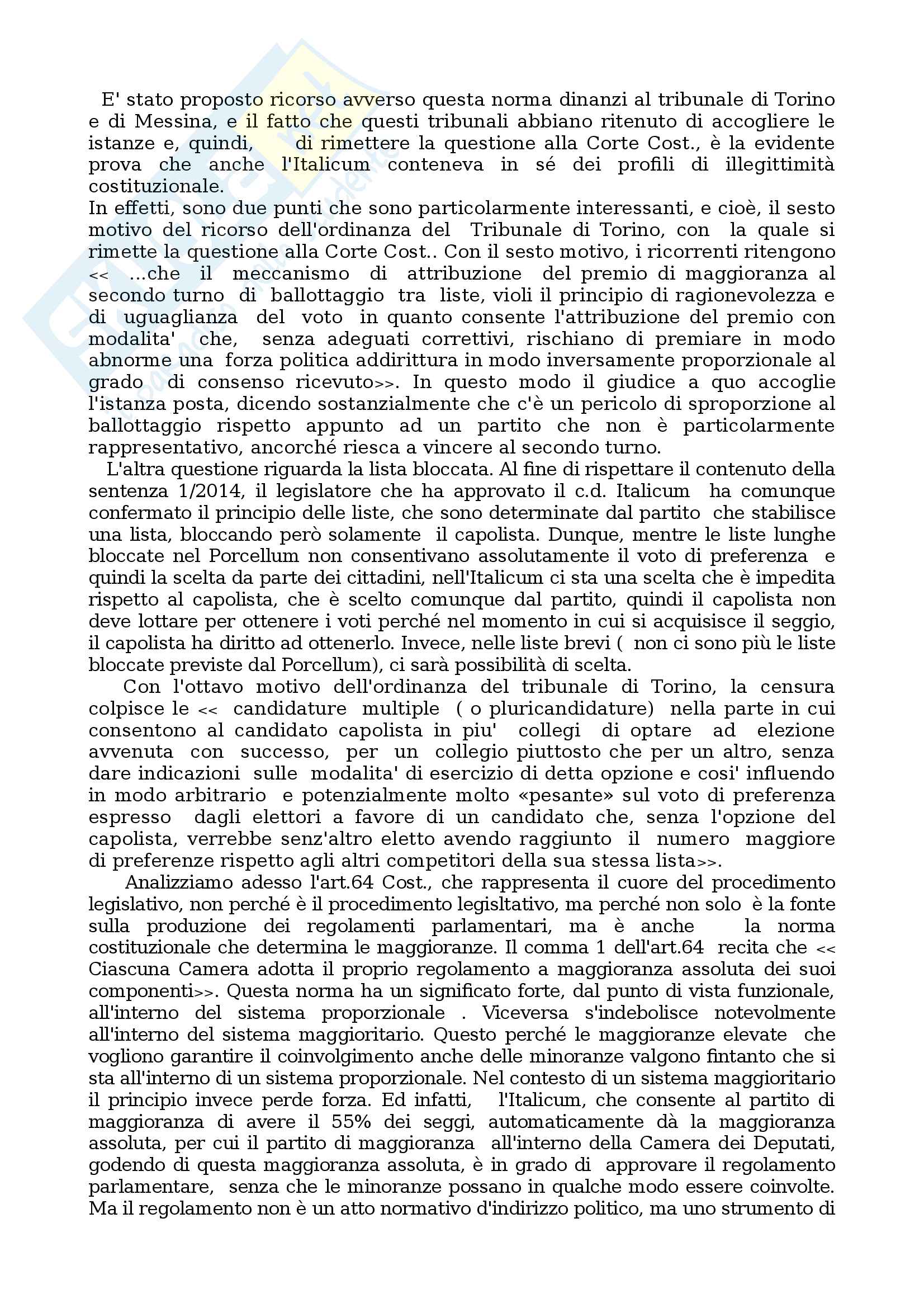 E' stato proposto ricorso avverso questa norma dinanzi al tribunale di Torino e di Messina, e il fatto che questi tribunali abbiano ritenuto di accogliere le istanze e, quindi, di rimettere la questione alla Corte Cost., è la evidente prova che anche l'Italicum conteneva in sé dei profili di illegittimità costituzionale.
In effetti, sono due punti che sono particolarmente interessanti, e cioè, il sesto motivo del ricorso dell'ordinanza del Tribunale di Torino, con la quale si rimette la questione alla Corte Cost.. Con il sesto motivo, i ricorrenti ritengono << ...che il meccanismo di attribuzione del premio di maggioranza al secondo turno di ballottaggio tra liste, violi il principio di ragionevolezza e di uguaglianza del voto in quanto consente l'attribuzione del premio con modalita' che, senza adeguati correttivi, rischiano di premiare in modo abnorme una forza politica addirittura in modo inversamente proporzionale al grado di consenso ricevuto>>. In questo modo il giudice a quo accoglie l'istanza posta, dicendo sostanzialmente che c'è un pericolo di sproporzione al ballottaggio rispetto appunto ad un partito che non è particolarmente rappresentativo, ancorché riesca a vincere al secondo turno.
L'altra questione riguarda la lista bloccata. Al fine di rispettare il contenuto della sentenza 1/2014, il legislatore che ha approvato il c.d. Italicum ha comunque confermato il principio delle liste, che sono determinate dal partito che stabilisce una lista, bloccando però solamente il capolista. Dunque, mentre le liste lunghe bloccate nel Porcellum non consentivano assolutamente il voto di preferenza e quindi la scelta da parte dei cittadini, nell'Italicum ci sta una scelta che è impedita rispetto al capolista, che è scelto comunque dal partito, quindi il capolista non deve lottare per ottenere i voti perché nel momento in cui si acquisisce il seggio, il capolista ha diritto ad ottenerlo. Invece, nelle liste brevi ( non ci sono più le liste bloccate previste dal Porcellum), ci sarà possibilità di scelta.
Con l'ottavo motivo dell'ordinanza del tribunale di Torino, la censura colpisce le << candidature multiple ( o pluricandidature) nella parte in cui consentono al candidato capolista in piu' collegi di optare ad elezione avvenuta con successo, per un collegio piuttosto che per un altro, senza dare indicazioni sulle modalita' di esercizio di detta opzione e cosi' influendo in modo arbitrario e potenzialmente molto «pesante» sul voto di preferenza espresso dagli elettori a favore di un candidato che, senza l'opzione del capolista, verrebbe senz'altro eletto avendo raggiunto il numero maggiore di preferenze rispetto agli altri competitori della sua stessa lista>>.
Analizziamo adesso l'art.64 Cost., che rappresenta il cuore del procedimento legislativo, non perché è il procedimento legisltativo, ma perché non solo è la fonte sulla produzione dei regolamenti parlamentari, ma è anche la norma costituzionale che determina le maggioranze. Il comma 1 dell'art.64 recita che << Ciascuna Camera adotta il proprio regolamento a maggioranza assoluta dei suoi componenti>>. Questa norma ha un significato forte, dal punto di vista funzionale, all'interno del sistema proporzionale . Viceversa s'indebolisce notevolmente all'interno del sistema maggioritario. Questo perché le maggioranze elevate che vogliono garantire il coinvolgimento anche delle minoranze valgono fintanto che si sta all'interno di un sistema proporzionale. Nel contesto di un sistema maggioritario il principio invece perde forza. Ed infatti, l'Italicum, che consente al partito di maggioranza di avere il 55% dei seggi, automaticamente dà la maggioranza assoluta, per cui il partito di maggioranza all'interno della Camera dei Deputati, godendo di questa maggioranza assoluta, è in grado di approvare il regolamento parlamentare, senza che le minoranze possano in qualche modo essere coinvolte. Ma il regolamento non è un atto normativo d'indirizzo politico, ma uno strumento di